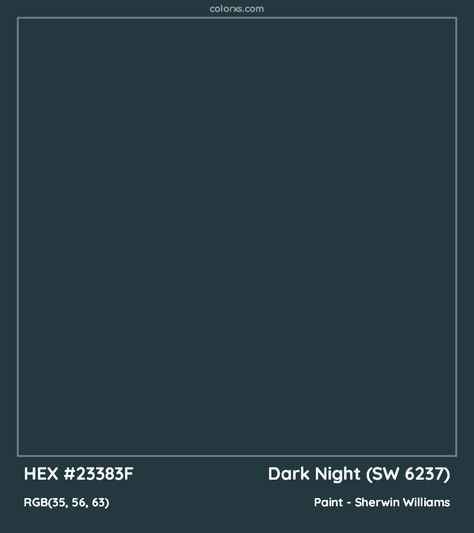 colorxs.com

HEX #23383F

Dark Night (SW 6237)

RGB(35, 56, 63)

Paint - Sherwin Williams